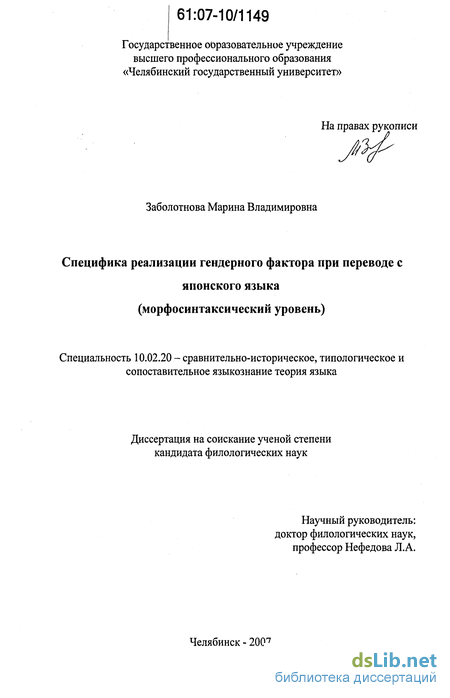 61:07-10/1149

Государственное образовательное учреждение высшего профессионального образования «Челябинский государственный университет»

На правах рукописи

Заболотнова Марина Владимировна

Специфика реализации гендерного фактора при переводе с японского языка (морфосинтаксический уровень)

Специальность 10.02.20 – сравнительно-историческое, типологическое и сопоставительное языкознание теория языка

Диссертация на соискание ученой степени кандидата филологических наук

Научный руководитель: доктор филологических наук, профессор Нефедова Л.А.

Челябинск - 2007

dsLib.net
библиотека диссертаций